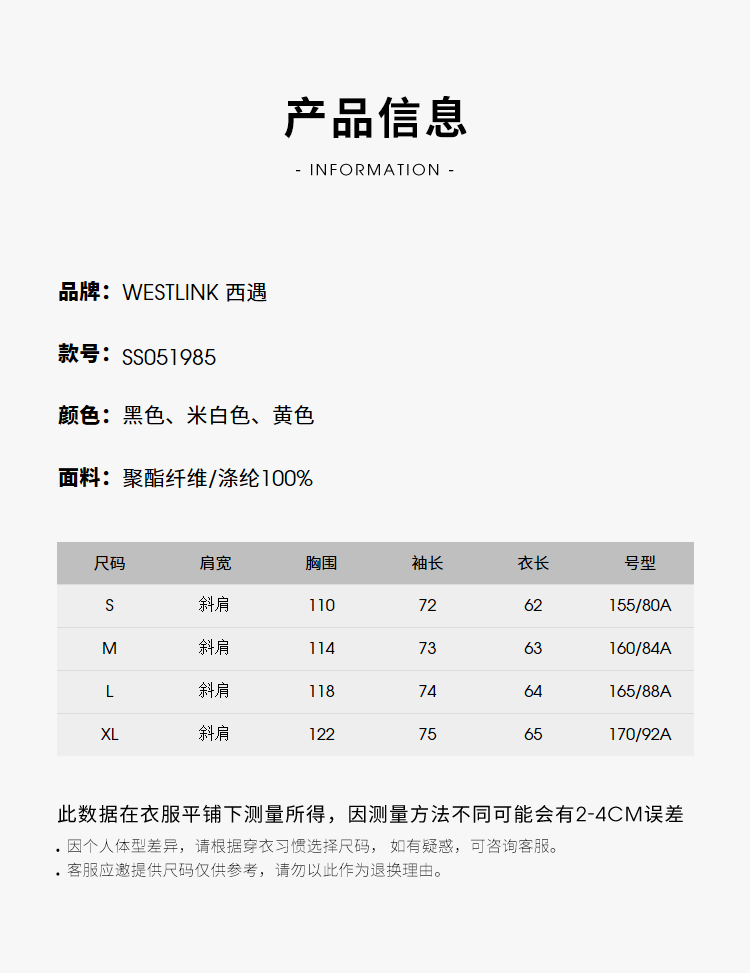 产品信息
- INFORMATION -

品牌：WESTLINK 西遇

款号：SS051985

颜色：黑色、米白色、黄色

面料：聚酯纤维/涤纶100%

| 尺码 | 肩宽 | 胸围 | 袖长 | 衣长 | 号型 |
|---|---|---|---|---|---|
| S | 斜肩 | 110 | 72 | 62 | 155/80A |
| M | 斜肩 | 114 | 73 | 63 | 160/84A |
| L | 斜肩 | 118 | 74 | 64 | 165/88A |
| XL | 斜肩 | 122 | 75 | 65 | 170/92A |

此数据在衣服平铺下测量所得，因测量方法不同可能会有2-4CM误差
. 因个人体型差异，请根据穿衣习惯选择尺码，如有疑惑，可咨询客服。
. 客服应邀提供尺码仅供参考，请勿以此作为退换理由。